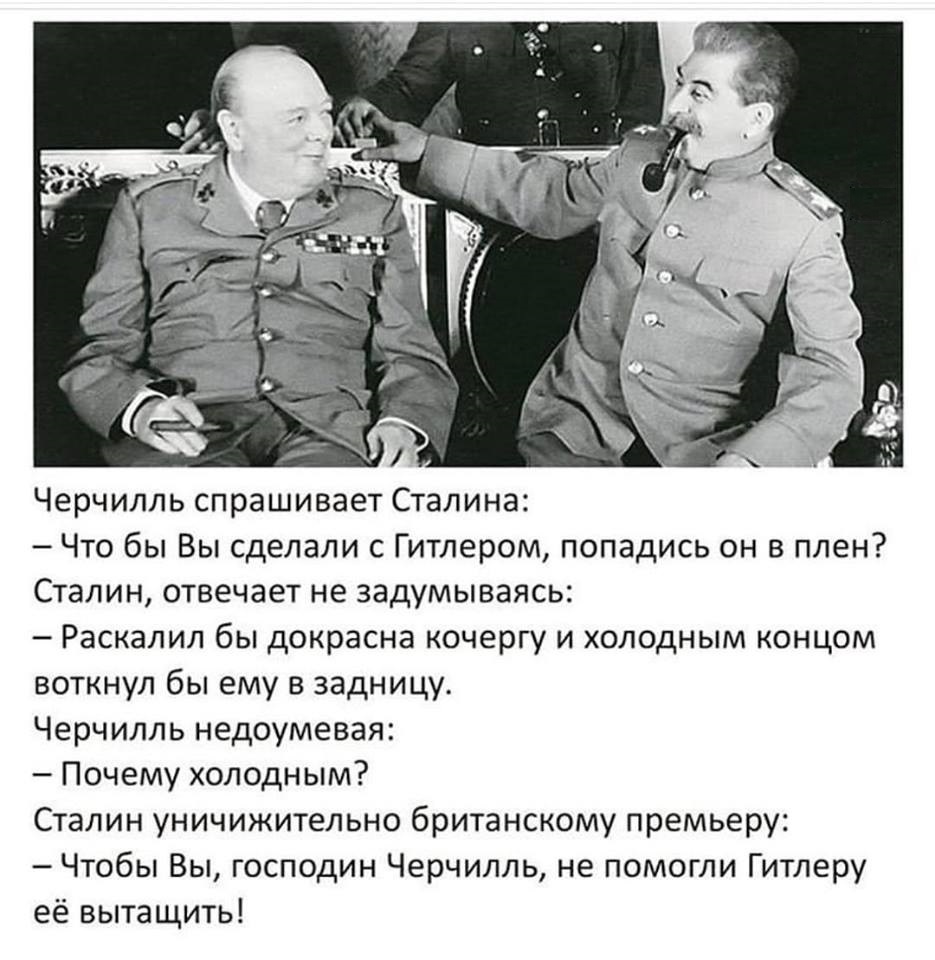 Черчилль спрашивает Сталина:
– Что бы Вы сделали с Гитлером, попадись он в плен?
Сталин, отвечает не задумываясь:
– Раскалил бы докрасна кочергу и холодным концом воткнул бы ему в задницу.
Черчилль недоумевая:
– Почему холодным?
Сталин уничижительно британскому премьеру:
– Чтобы Вы, господин Черчилль, не помогли Гитлеру её вытащить!